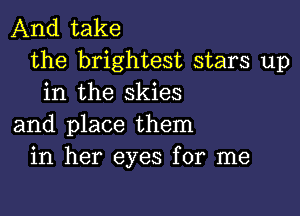 And take
the brightest stars up
in the skies
and place them
in her eyes for me